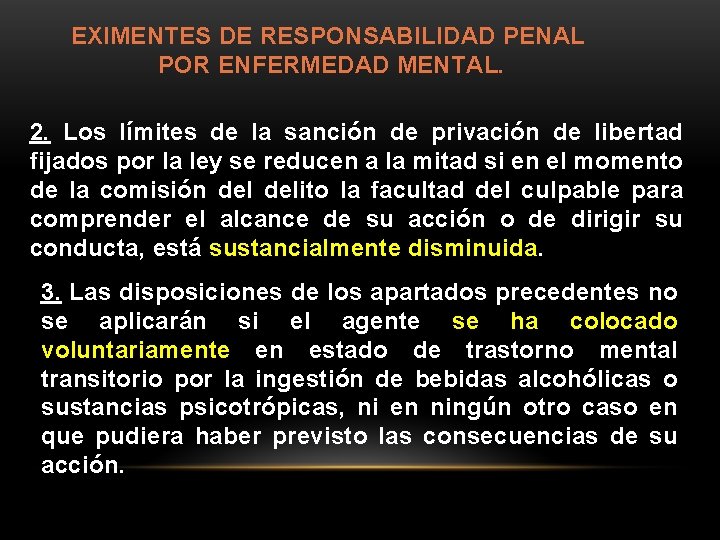 EXIMENTES DE RESPONSABILIDAD PENAL
POR ENFERMEDAD MENTAL.

2. Los límites de la sanción de privación de libertad fijados por la ley se reducen a la mitad si en el momento de la comisión del delito la facultad del culpable para comprender el alcance de su acción o de dirigir su conducta, está sustancialmente disminuida.

3. Las disposiciones de los apartados precedentes no se aplicarán si el agente se ha colocado voluntariamente en estado de trastorno mental transitorio por la ingestión de bebidas alcohólicas o sustancias psicotrópicas, ni en ningún otro caso en que pudiera haber previsto las consecuencias de su acción.